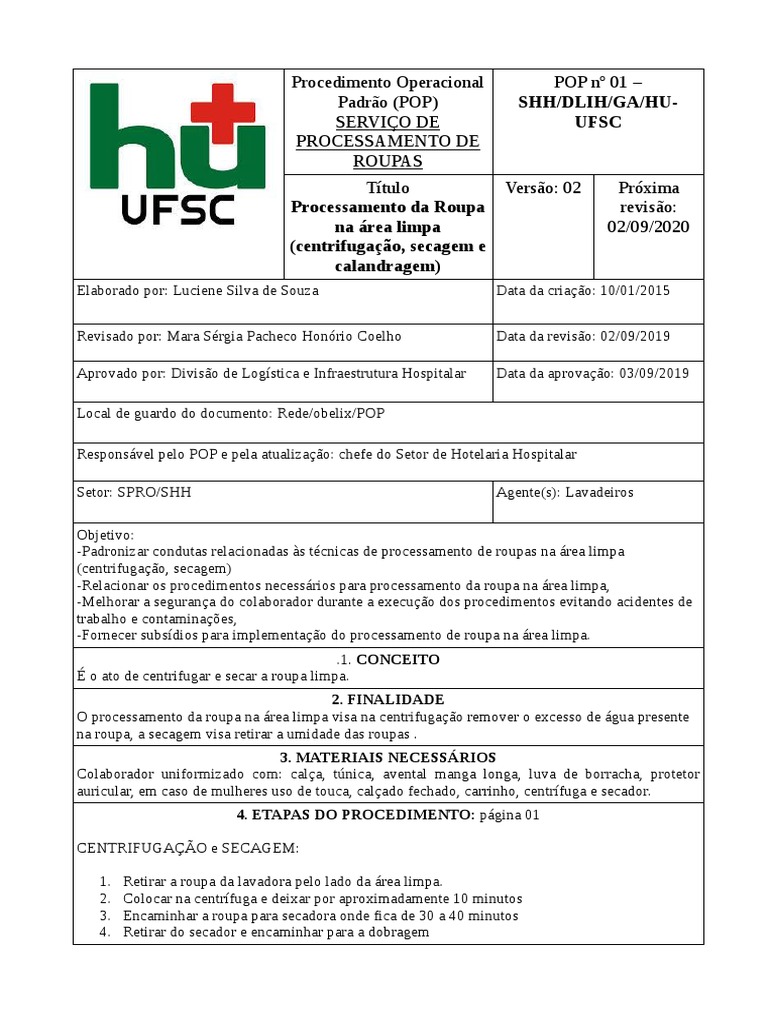 hu UFSC

Procedimento Operacional Padrão (POP) SERVIÇO DE PROCESSAMENTO DE ROUPAS

POP nº 01 – SHH/DLIH/GA/HU-UFSC

Título
Processamento da Roupa na área limpa (centrifugação, secagem e calandragem)

Versão: 02

Próxima revisão: 02/09/2020

Elaborado por: Luciene Silva de Souza

Data da criação: 10/01/2015

Revisado por: Mara Sérgia Pacheco Honório Coelho

Data da revisão: 02/09/2019

Aprovado por: Divisão de Logística e Infraestrutura Hospitalar

Data da aprovação: 03/09/2019

Local de guardo do documento: Rede/obelix/POP

Responsável pelo POP e pela atualização: chefe do Setor de Hotelaria Hospitalar

Setor: SPRO/SHH

Agente(s): Lavadeiros

Objetivo:
-Padronizar condutas relacionadas às técnicas de processamento de roupas na área limpa (centrifugação, secagem)
-Relacionar os procedimentos necessários para processamento da roupa na área limpa,
-Melhorar a segurança do colaborador durante a execução dos procedimentos evitando acidentes de trabalho e contaminações,
-Fornecer subsídios para implementação do processamento de roupa na área limpa.

.1. CONCEITO
É o ato de centrifugar e secar a roupa limpa.

2. FINALIDADE
O processamento da roupa na área limpa visa na centrifugação remover o excesso de água presente na roupa, a secagem visa retirar a umidade das roupas .

3. MATERIAIS NECESSÁRIOS
Colaborador uniformizado com: calça, túnica, avental manga longa, luva de borracha, protetor auricular, em caso de mulheres uso de touca, calçado fechado, carrinho, centrífuga e secador.

4. ETAPAS DO PROCEDIMENTO: página 01

CENTRIFUGAÇÃO e SECAGEM:

1. Retirar a roupa da lavadora pelo lado da área limpa.
2. Colocar na centrífuga e deixar por aproximadamente 10 minutos
3. Encaminhar a roupa para secadora onde fica de 30 a 40 minutos
4. Retirar do secador e encaminhar para a dobragem